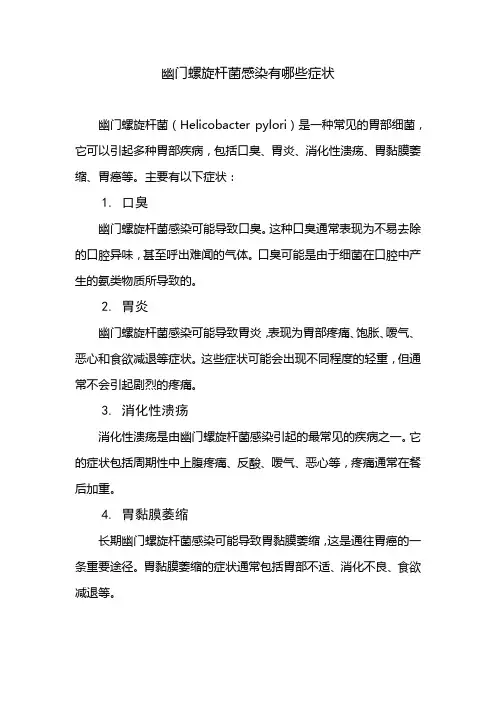 幽门螺旋杆菌感染有哪些症状

幽门螺旋杆菌（Helicobacter pylori）是一种常见的胃部细菌，它可以引起多种胃部疾病，包括口臭、胃炎、消化性溃疡、胃黏膜萎缩、胃癌等。主要有以下症状：

1. 口臭

幽门螺旋杆菌感染可能导致口臭。这种口臭通常表现为不易去除的口腔异味，甚至呼出难闻的气体。口臭可能是由于细菌在口腔中产生的氨类物质所导致的。

2. 胃炎

幽门螺旋杆菌感染可能导致胃炎，表现为胃部疼痛、饱胀、嗳气、恶心和食欲减退等症状。这些症状可能会出现不同程度的轻重，但通常不会引起剧烈的疼痛。

3. 消化性溃疡

消化性溃疡是由幽门螺旋杆菌感染引起的最常见的疾病之一。它的症状包括周期性中上腹疼痛、反酸、嗳气、恶心等，疼痛通常在餐后加重。

4. 胃黏膜萎缩

长期幽门螺旋杆菌感染可能导致胃黏膜萎缩，这是通往胃癌的一条重要途径。胃黏膜萎缩的症状通常包括胃部不适、消化不良、食欲减退等。